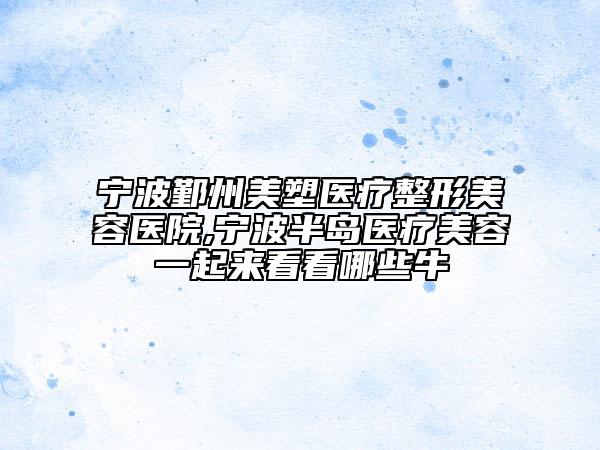 宁波鄞州美塑医疗整形美容医院,宁波半岛医疗美容一起来看看哪些牛